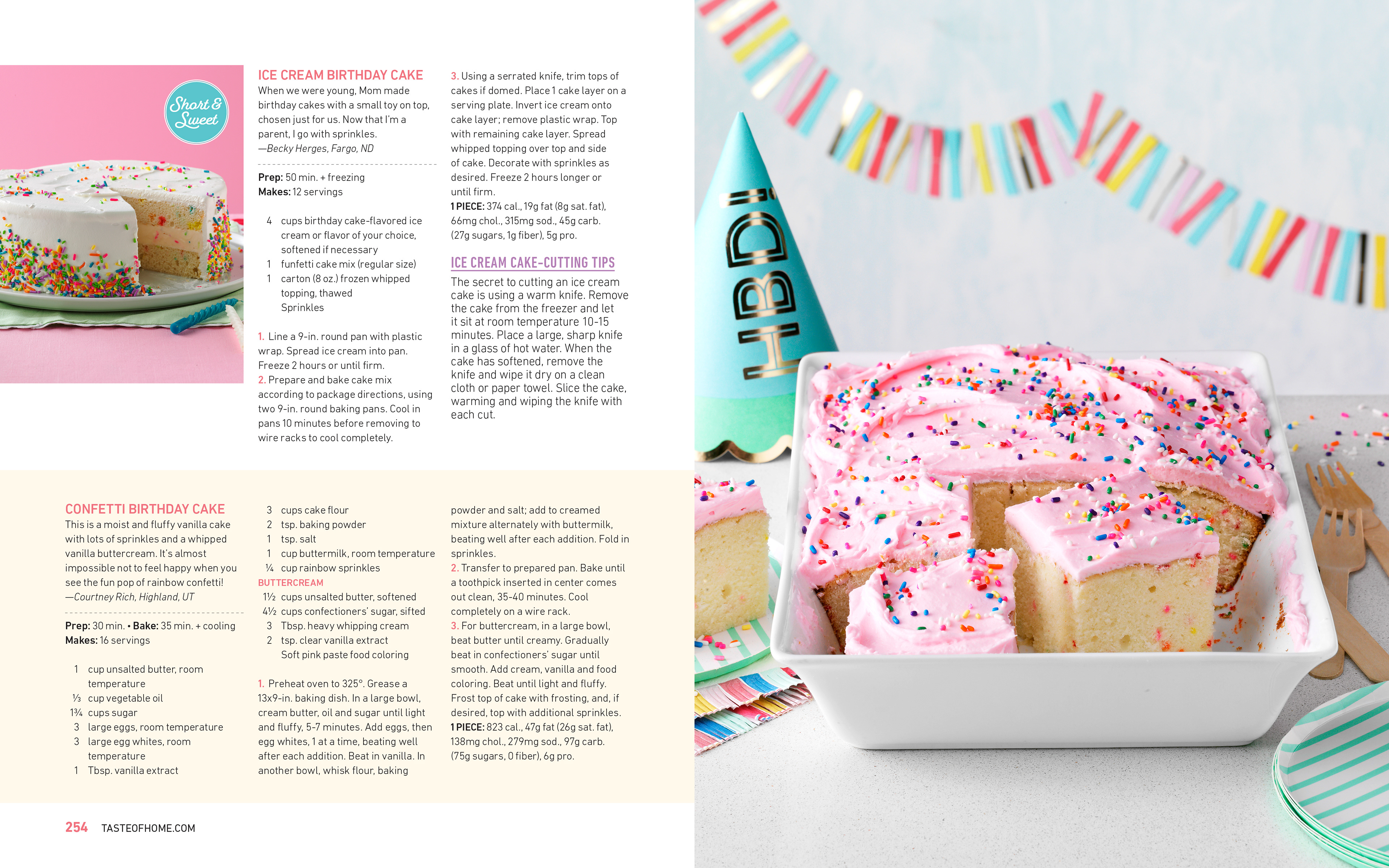 Short & Sweet

ICE CREAM BIRTHDAY CAKE
When we were young, Mom made birthday cakes with a small toy on top, chosen just for us. Now that I'm a parent, I go with sprinkles.
—Becky Herges, Fargo, ND

Prep: 50 min. + freezing
Makes: 12 servings

4 cups birthday cake-flavored ice cream or flavor of your choice, softened if necessary
1 funfetti cake mix (regular size)
1 carton (8 oz.) frozen whipped topping, thawed
Sprinkles

1. Line a 9-in. round pan with plastic wrap. Spread ice cream into pan. Freeze 2 hours or until firm.
2. Prepare and bake cake mix according to package directions, using two 9-in. round baking pans. Cool in pans 10 minutes before removing to wire racks to cool completely.
3. Using a serrated knife, trim tops of cakes if domed. Place 1 cake layer on a serving plate. Invert ice cream onto cake layer; remove plastic wrap. Top with remaining cake layer. Spread whipped topping over top and side of cake. Decorate with sprinkles as desired. Freeze 2 hours longer or until firm.
1 PIECE: 374 cal., 19g fat (8g sat. fat), 66mg chol., 315mg sod., 45g carb. (27g sugars, 1g fiber), 5g pro.

ICE CREAM CAKE-CUTTING TIPS
The secret to cutting an ice cream cake is using a warm knife. Remove the cake from the freezer and let it sit at room temperature 10-15 minutes. Place a large, sharp knife in a glass of hot water. When the cake has softened, remove the knife and wipe it dry on a clean cloth or paper towel. Slice the cake, warming and wiping the knife with each cut.

CONFETTI BIRTHDAY CAKE
This is a moist and fluffy vanilla cake with lots of sprinkles and a whipped vanilla buttercream. It's almost impossible not to feel happy when you see the fun pop of rainbow confetti!
—Courtney Rich, Highland, UT

Prep: 30 min. • Bake: 35 min. + cooling
Makes: 16 servings

1 cup unsalted butter, room temperature
⅓ cup vegetable oil
1¾ cups sugar
3 large eggs, room temperature
3 large egg whites, room temperature
1 Tbsp. vanilla extract
3 cups cake flour
2 tsp. baking powder
1 tsp. salt
1 cup buttermilk, room temperature
¼ cup rainbow sprinkles
BUTTERCREAM
1½ cups unsalted butter, softened
4½ cups confectioners' sugar, sifted
3 Tbsp. heavy whipping cream
2 tsp. clear vanilla extract
Soft pink paste food coloring

1. Preheat oven to 325°. Grease a 13x9-in. baking dish. In a large bowl, cream butter, oil and sugar until light and fluffy, 5-7 minutes. Add eggs, then egg whites, 1 at a time, beating well after each addition. Beat in vanilla. In another bowl, whisk flour, baking powder and salt; add to creamed mixture alternately with buttermilk, beating well after each addition. Fold in sprinkles.
2. Transfer to prepared pan. Bake until a toothpick inserted in center comes out clean, 35-40 minutes. Cool completely on a wire rack.
3. For buttercream, in a large bowl, beat butter until creamy. Gradually beat in confectioners' sugar until smooth. Add cream, vanilla and food coloring. Beat until light and fluffy. Frost top of cake with frosting, and, if desired, top with additional sprinkles.
1 PIECE: 823 cal., 47g fat (26g sat. fat), 138mg chol., 279mg sod., 97g carb. (75g sugars, 0 fiber), 6g pro.

254 TASTEOFHOME.COM

HBD!